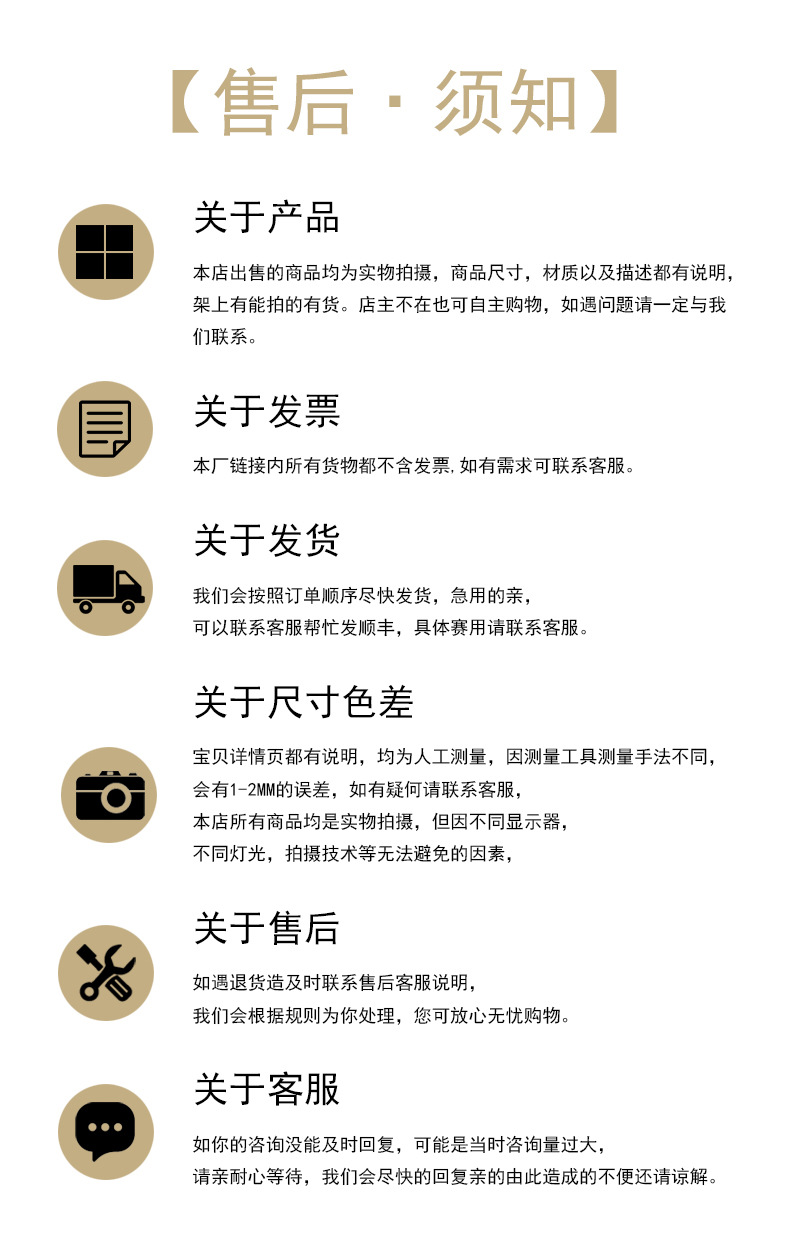 【售后·须知】

关于产品

本店出售的商品均为实物拍摄，商品尺寸，材质以及描述都有说明，架上有能拍的有货。店主不在也可自主购物，如遇问题请一定与我们联系。

关于发票

本厂链接内所有货物都不含发票,如有需求可联系客服。

关于发货

我们会按照订单顺序尽快发货，急用的亲，
可以联系客服帮忙发顺丰，具体赛用请联系客服。

关于尺寸色差

宝贝详情页都有说明，均为人工测量，因测量工具测量手法不同，
会有1-2MM的误差，如有疑何请联系客服，
本店所有商品均是实物拍摄，但因不同显示器，
不同灯光，拍摄技术等无法避免的因素，

关于售后

如遇退货造及时联系售后客服说明，
我们会根据规则为你处理，您可放心无忧购物。

关于客服

如你的咨询没能及时回复，可能是当时咨询量过大，
请亲耐心等待，我们会尽快的回复亲的由此造成的不便还请谅解。